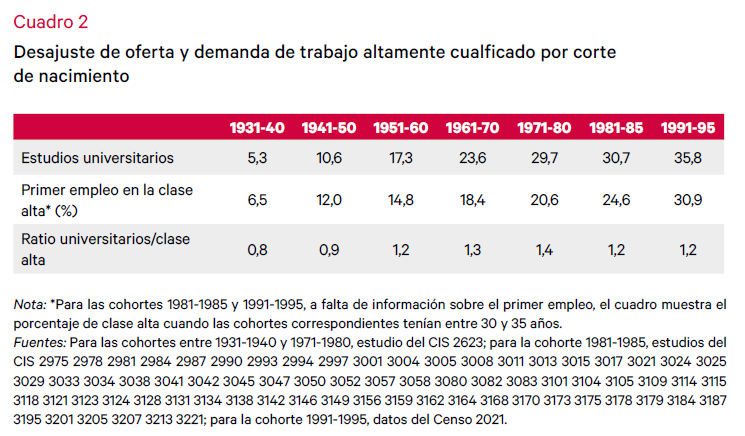 Cuadro 2

Desajuste de oferta y demanda de trabajo altamente cualficado por corte de nacimiento

| | 1931-40 | 1941-50 | 1951-60 | 1961-70 | 1971-80 | 1981-85 | 1991-95 |
|---|---|---|---|---|---|---|---|
| Estudios universitarios | 5,3 | 10,6 | 17,3 | 23,6 | 29,7 | 30,7 | 35,8 |
| Primer empleo en la clase alta* (%) | 6,5 | 12,0 | 14,8 | 18,4 | 20,6 | 24,6 | 30,9 |
| Ratio universitarios/clase alta | 0,8 | 0,9 | 1,2 | 1,3 | 1,4 | 1,2 | 1,2 |

Nota: *Para las cohortes 1981-1985 y 1991-1995, a falta de información sobre el primer empleo, el cuadro muestra el porcentaje de clase alta cuando las cohortes correspondientes tenían entre 30 y 35 años.
Fuentes: Para las cohortes entre 1931-1940 y 1971-1980, estudio del CIS 2623; para la cohorte 1981-1985, estudios del CIS 2975 2978 2981 2984 2987 2990 2993 2994 2997 3001 3004 3005 3008 3011 3013 3015 3017 3021 3024 3025 3029 3033 3034 3038 3041 3042 3045 3047 3050 3052 3057 3058 3080 3082 3083 3101 3104 3105 3109 3114 3115 3118 3121 3123 3124 3128 3131 3134 3138 3142 3146 3149 3156 3159 3162 3164 3168 3170 3173 3175 3178 3179 3184 3187 3195 3201 3205 3207 3213 3221; para la cohorte 1991-1995, datos del Censo 2021.